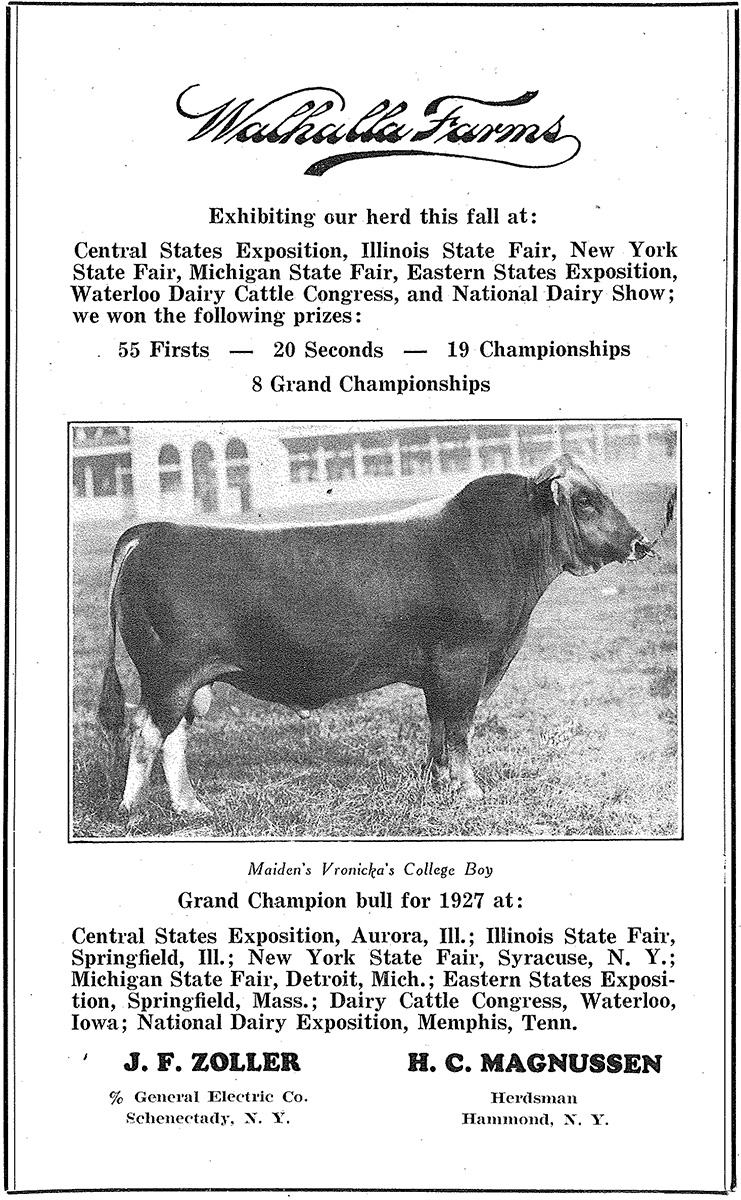 Walhalla Farms

Exhibiting our herd this fall at:

Central States Exposition, Illinois State Fair, New York State Fair, Michigan State Fair, Eastern States Exposition, Waterloo Dairy Cattle Congress, and National Dairy Show; we won the following prizes:

55 Firsts — 20 Seconds — 19 Championships

8 Grand Championships

Maiden's Vronicka's College Boy

Grand Champion bull for 1927 at:

Central States Exposition, Aurora, Ill.; Illinois State Fair, Springfield, Ill.; New York State Fair, Syracuse, N. Y.; Michigan State Fair, Detroit, Mich.; Eastern States Exposition, Springfield, Mass.; Dairy Cattle Congress, Waterloo, Iowa; National Dairy Exposition, Memphis, Tenn.

J. F. ZOLLER

% General Electric Co.
Schenectady, N. Y.

H. C. MAGNUSSEN

Herdsman
Hammond, N. Y.